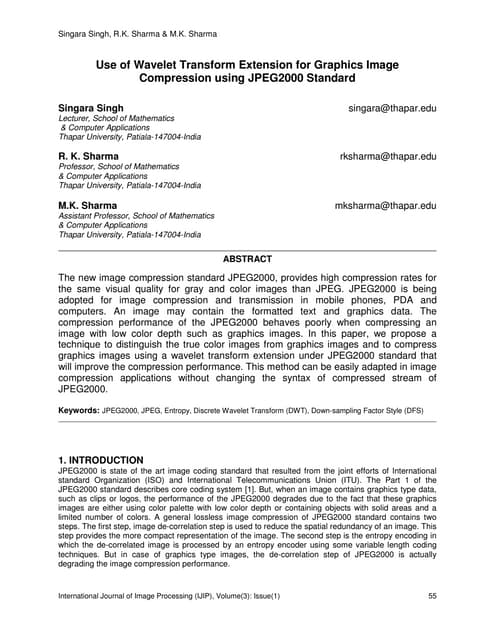 Singara Singh, R.K. Sharma & M.K. Sharma

Use of Wavelet Transform Extension for Graphics Image Compression using JPEG2000 Standard

Singara Singh
singara@thapar.edu
Lecturer, School of Mathematics
& Computer Applications
Thapar University, Patiala-147004-India

R. K. Sharma
rksharma@thapar.edu
Professor, School of Mathematics
& Computer Applications
Thapar University, Patiala-147004-India

M.K. Sharma
mksharma@thapar.edu
Assistant Professor, School of Mathematics
& Computer Applications
Thapar University, Patiala-147004-India

ABSTRACT

The new image compression standard JPEG2000, provides high compression rates for the same visual quality for gray and color images than JPEG. JPEG2000 is being adopted for image compression and transmission in mobile phones, PDA and computers. An image may contain the formatted text and graphics data. The compression performance of the JPEG2000 behaves poorly when compressing an image with low color depth such as graphics images. In this paper, we propose a technique to distinguish the true color images from graphics images and to compress graphics images using a wavelet transform extension under JPEG2000 standard that will improve the compression performance. This method can be easily adapted in image compression applications without changing the syntax of compressed stream of JPEG2000.

Keywords: JPEG2000, JPEG, Entropy, Discrete Wavelet Transform (DWT), Down-sampling Factor Style (DFS)

1. INTRODUCTION
JPEG2000 is state of the art image coding standard that resulted from the joint efforts of International standard Organization (ISO) and International Telecommunications Union (ITU). The Part 1 of the JPEG2000 standard describes core coding system [1]. But, when an image contains graphics type data, such as clips or logos, the performance of the JPEG2000 degrades due to the fact that these graphics images are either using color palette with low color depth or containing objects with solid areas and a limited number of colors. A general lossless image compression of JPEG2000 standard contains two steps. The first step, image de-correlation step is used to reduce the spatial redundancy of an image. This step provides the more compact representation of the image. The second step is the entropy encoding in which the de-correlated image is processed by an entropy encoder using some variable length coding techniques. But in case of graphics type images, the de-correlation step of JPEG2000 is actually degrading the image compression performance.

International Journal of Image Processing (IJIP), Volume(3): Issue(1)
55